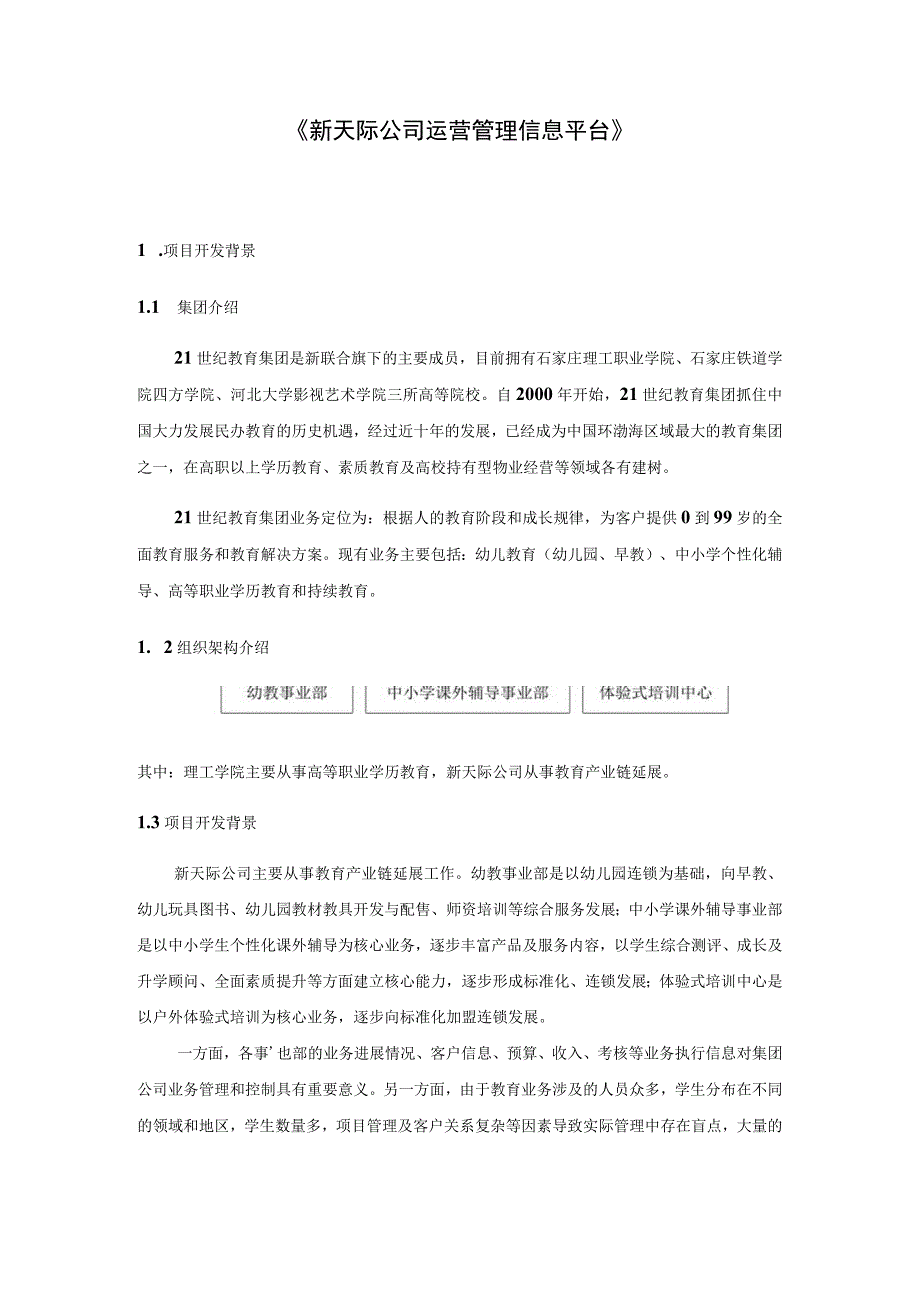 《新天际公司运营管理信息平台》

1 .项目开发背景

1.1 集团介绍

21世纪教育集团是新联合旗下的主要成员，目前拥有石家庄理工职业学院、石家庄铁道学院四方学院、河北大学影视艺术学院三所高等院校。自2000年开始，21世纪教育集团抓住中国大力发展民办教育的历史机遇，经过近十年的发展，已经成为中国环渤海区域最大的教育集团之一，在高职以上学历教育、素质教育及高校持有型物业经营等领域各有建树。

21世纪教育集团业务定位为：根据人的教育阶段和成长规律，为客户提供0到99岁的全面教育服务和教育解决方案。现有业务主要包括：幼儿教育（幼儿园、早教）、中小学个性化辅导、高等职业学历教育和持续教育。

1. 2组织架构介绍

幼教事业部

中小学课外辅导事业部

体验式培训中心

其中：理工学院主要从事高等职业学历教育，新天际公司从事教育产业链延展。

1.3项目开发背景

新天际公司主要从事教育产业链延展工作。幼教事业部是以幼儿园连锁为基础，向早教、幼儿玩具图书、幼儿园教材教具开发与配售、师资培训等综合服务发展；中小学课外辅导事业部是以中小学生个性化课外辅导为核心业务，逐步丰富产品及服务内容，以学生综合测评、成长及升学顾问、全面素质提升等方面建立核心能力，逐步形成标准化、连锁发展；体验式培训中心是以户外体验式培训为核心业务，逐步向标准化加盟连锁发展。

一方面，各事’也部的业务进展情况、客户信息、预算、收入、考核等业务执行信息对集团公司业务管理和控制具有重要意义。另一方面，由于教育业务涉及的人员众多，学生分布在不同的领域和地区，学生数量多，项目管理及客户关系复杂等因素导致实际管理中存在盲点，大量的